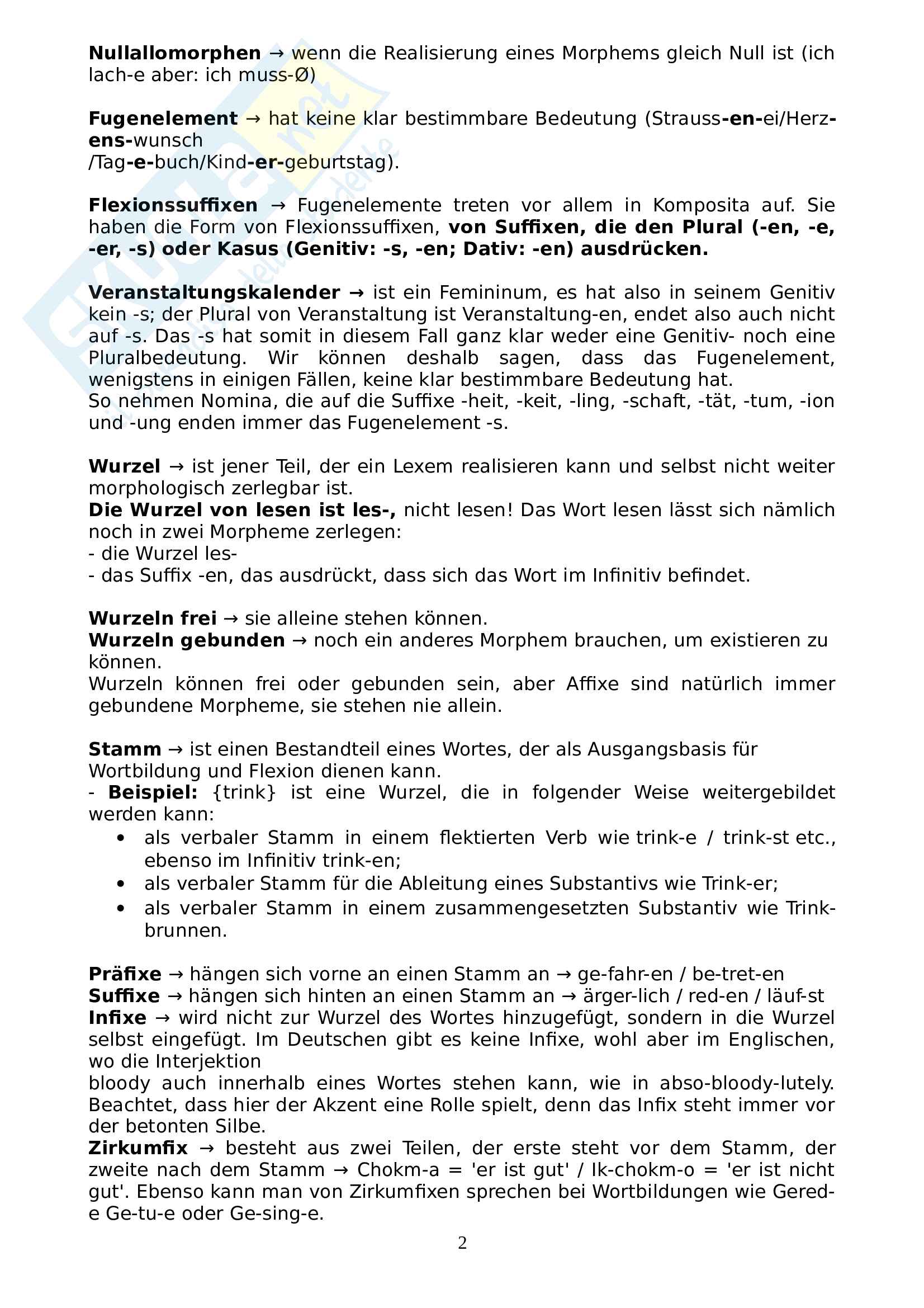 Nullallomorphen → wenn die Realisierung eines Morphems gleich Null ist (ich lach-e aber: ich muss-Ø)

Fugenelement → hat keine klar bestimmbare Bedeutung (Strauss-en-ei/Herz-ens-wunsch /Tag-e-buch/Kind-er-geburtstag).

Flexionssuffixen → Fugenelemente treten vor allem in Komposita auf. Sie haben die Form von Flexionssuffixen, von Suffixen, die den Plural (-en, -e, -er, -s) oder Kasus (Genitiv: -s, -en; Dativ: -en) ausdrücken.

Veranstaltungskalender → ist ein Femininum, es hat also in seinem Genitiv kein -s; der Plural von Veranstaltung ist Veranstaltung-en, endet also auch nicht auf -s. Das -s hat somit in diesem Fall ganz klar weder eine Genitiv- noch eine Pluralbedeutung. Wir können deshalb sagen, dass das Fugenelement, wenigstens in einigen Fällen, keine klar bestimmbare Bedeutung hat.
So nehmen Nomina, die auf die Suffixe -heit, -keit, -ling, -schaft, -tät, -tum, -ion und -ung enden immer das Fugenelement -s.

Wurzel → ist jener Teil, der ein Lexem realisieren kann und selbst nicht weiter morphologisch zerlegbar ist.
Die Wurzel von lesen ist les-, nicht lesen! Das Wort lesen lässt sich nämlich noch in zwei Morpheme zerlegen:
- die Wurzel les-
- das Suffix -en, das ausdrückt, dass sich das Wort im Infinitiv befindet.

Wurzeln frei → sie alleine stehen können.
Wurzeln gebunden → noch ein anderes Morphem brauchen, um existieren zu können.
Wurzeln können frei oder gebunden sein, aber Affixe sind natürlich immer gebundene Morpheme, sie stehen nie allein.

Stamm → ist einen Bestandteil eines Wortes, der als Ausgangsbasis für Wortbildung und Flexion dienen kann.
- Beispiel: {trink} ist eine Wurzel, die in folgender Weise weitergebildet werden kann:
• als verbaler Stamm in einem flektierten Verb wie trink-e / trink-st etc., ebenso im Infinitiv trink-en;
• als verbaler Stamm für die Ableitung eines Substantivs wie Trink-er;
• als verbaler Stamm in einem zusammengesetzten Substantiv wie Trink-brunnen.

Präfixe → hängen sich vorne an einen Stamm an → ge-fahr-en / be-tret-en
Suffixe → hängen sich hinten an einen Stamm an → ärger-lich / red-en / läuf-st
Infixe → wird nicht zur Wurzel des Wortes hinzugefügt, sondern in die Wurzel selbst eingefügt. Im Deutschen gibt es keine Infixe, wohl aber im Englischen, wo die Interjektion
bloody auch innerhalb eines Wortes stehen kann, wie in abso-bloody-lutely. Beachtet, dass hier der Akzent eine Rolle spielt, denn das Infix steht immer vor der betonten Silbe.
Zirkumfix → besteht aus zwei Teilen, der erste steht vor dem Stamm, der zweite nach dem Stamm → Chokm-a = 'er ist gut' / Ik-chokm-o = 'er ist nicht gut'. Ebenso kann man von Zirkumfixen sprechen bei Wortbildungen wie Gered-e Ge-tu-e oder Ge-sing-e.

2